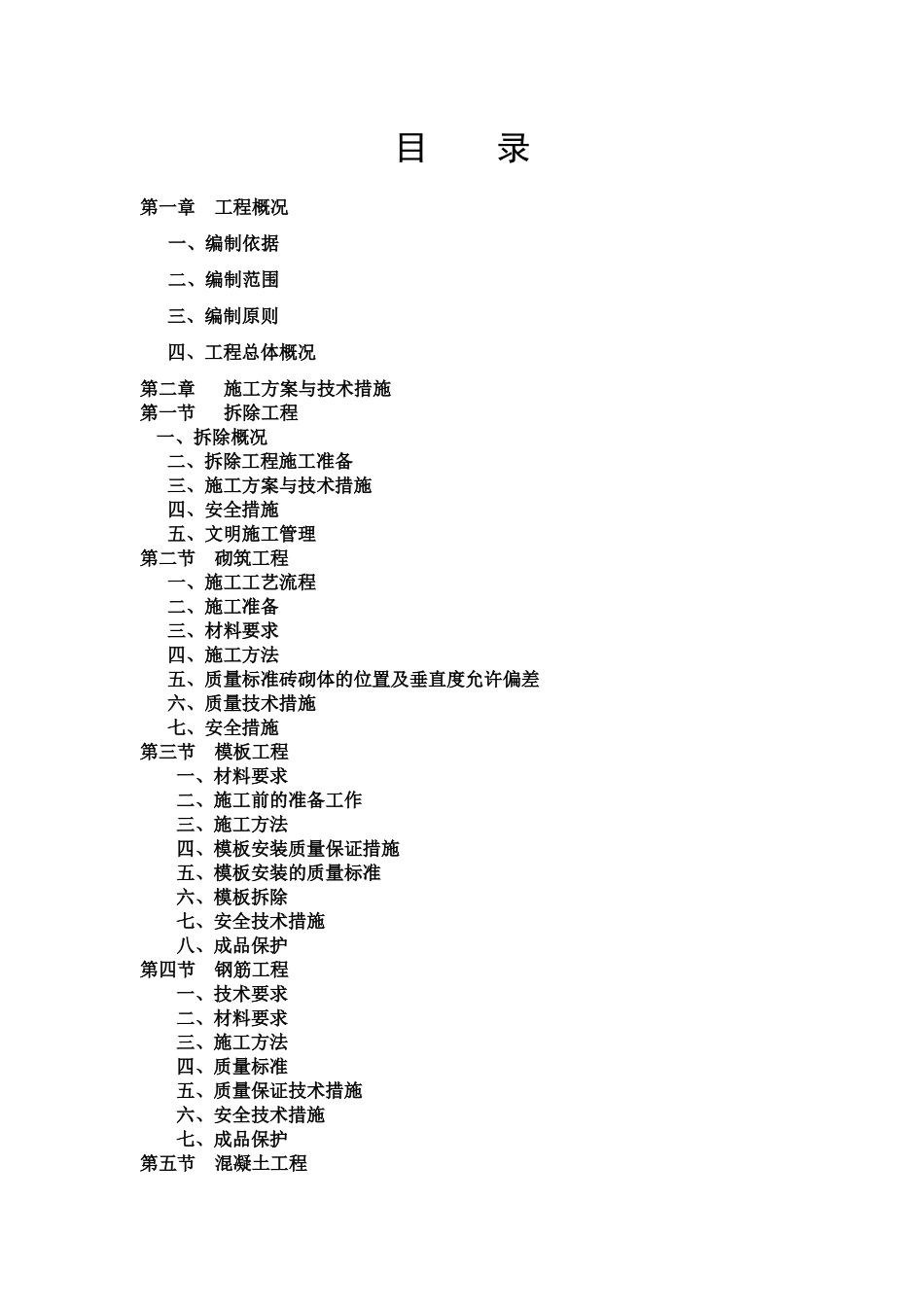 目　录

第一章　工程概况

一、编制依据

二、编制范围

三、编制原则

四、工程总体概况

第二章　施工方案与技术措施
第一节　拆除工程
一、拆除概况
二、拆除工程施工准备
三、施工方案与技术措施
四、安全措施
五、文明施工管理
第二节　砌筑工程
一、施工工艺流程
二、施工准备
三、材料要求
四、施工方法
五、质量标准砖砌体的位置及垂直度允许偏差
六、质量技术措施
七、安全措施
第三节　模板工程
一、材料要求
二、施工前的准备工作
三、施工方法
四、模板安装质量保证措施
五、模板安装的质量标准
六、模板拆除
七、安全技术措施
八、成品保护
第四节　钢筋工程
一、技术要求
二、材料要求
三、施工方法
四、质量标准
五、质量保证技术措施
六、安全技术措施
七、成品保护
第五节　混凝土工程